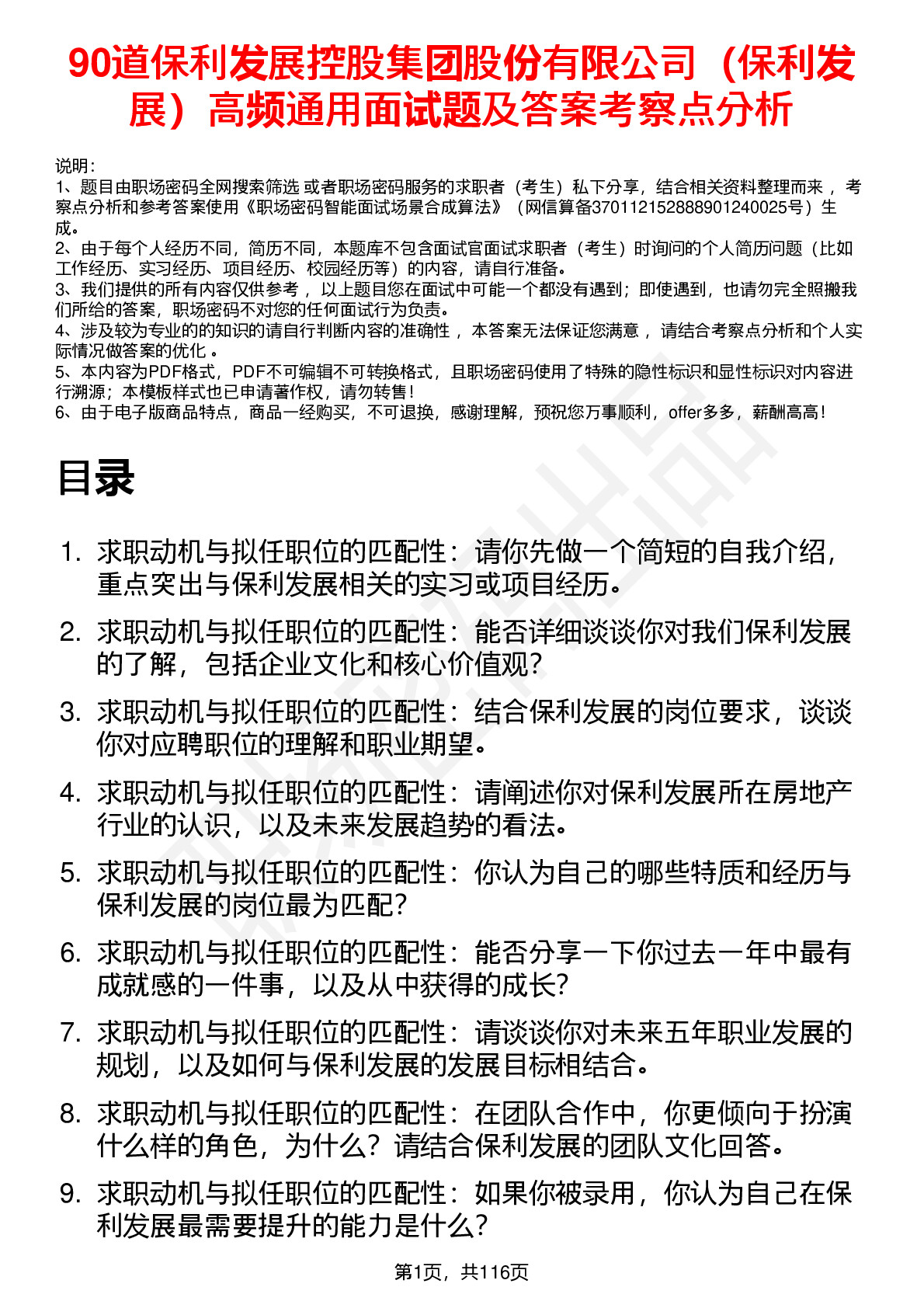 90道保利发展控股集团股份有限公司（保利发展）高频通用面试题及答案考察点分析

说明：
1、题目由职场密码全网搜索筛选 或者职场密码服务的求职者（考生）私下分享，结合相关资料整理而来 ，考察点分析和参考答案使用《职场密码智能面试场景合成算法》（网信算备370112152888901240025号）生成。
2、由于每个人经历不同，简历不同，本题库不包含面试官面试求职者（考生）时询问的个人简历问题（比如工作经历、实习经历、项目经历、校园经历等）的内容，请自行准备。
3、我们提供的所有内容仅供参考 ，以上题目您在面试中可能一个都没有遇到；即使遇到，也请勿完全照搬我们所给的答案，职场密码不对您的任何面试行为负责。
4、涉及较为专业的的知识的请自行判断内容的准确性 ，本答案无法保证您满意 ，请结合考察点分析和个人实际情况做答案的优化 。
5、本内容为PDF格式，PDF不可编辑不可转换格式，且职场密码使用了特殊的隐性标识和显性标识对内容进行溯源；本模板样式也已申请著作权，请勿转售！
6、由于电子版商品特点，商品一经购买，不可退换，感谢理解，预祝您万事顺利，offer多多，薪酬高高！

目录

1. 求职动机与拟任职位的匹配性：请你先做一个简短的自我介绍，重点突出与保利发展相关的实习或项目经历。
2. 求职动机与拟任职位的匹配性：能否详细谈谈你对我们保利发展的了解，包括企业文化和核心价值观？
3. 求职动机与拟任职位的匹配性：结合保利发展的岗位要求，谈谈你对应聘职位的理解和职业期望。
4. 求职动机与拟任职位的匹配性：请阐述你对保利发展所在房地产行业的认识，以及未来发展趋势的看法。
5. 求职动机与拟任职位的匹配性：你认为自己的哪些特质和经历与保利发展的岗位最为匹配？
6. 求职动机与拟任职位的匹配性：能否分享一下你过去一年中最有成就感的一件事，以及从中获得的成长？
7. 求职动机与拟任职位的匹配性：请谈谈你对未来五年职业发展的规划，以及如何与保利发展的发展目标相结合。
8. 求职动机与拟任职位的匹配性：在团队合作中，你更倾向于扮演什么样的角色，为什么？请结合保利发展的团队文化回答。
9. 求职动机与拟任职位的匹配性：如果你被录用，你认为自己在保利发展最需要提升的能力是什么？

第1页，共116页